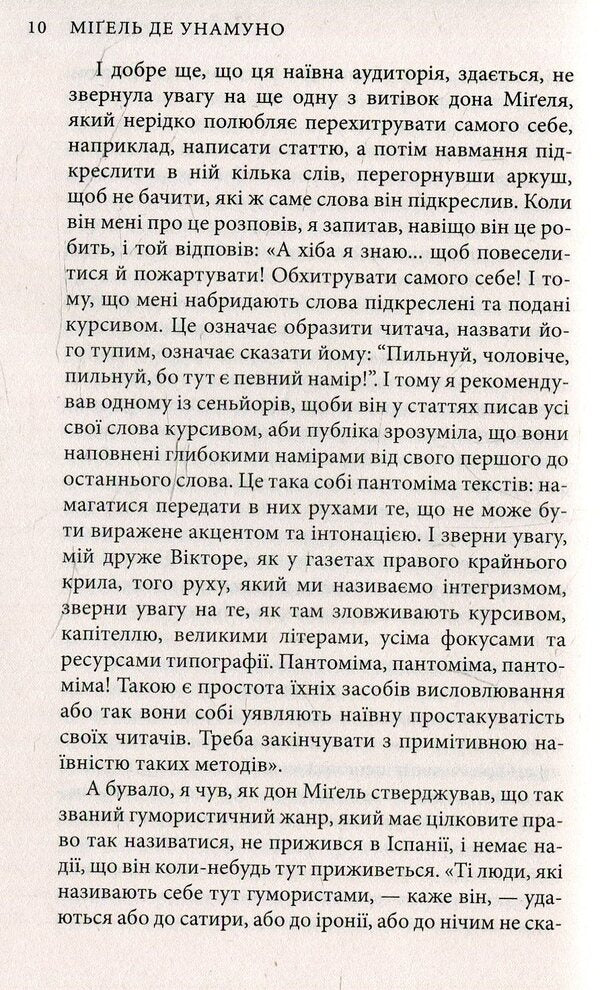 10 МІҐЕЛЬ ДЕ УНАМУНО

І добре ще, що ця наївна аудиторія, здається, не звернула увагу на ще одну з витівок дона Міґеля, який нерідко полюбляє перехитрувати самого себе, наприклад, написати статтю, а потім навмання підкреслити в ній кілька слів, перегорнувши аркуш, щоб не бачити, які ж саме слова він підкреслив. Коли він мені про це розповів, я запитав, навіщо він це робить, і той відповів: «А хіба я знаю... щоб повеселитися й пожартувати! Обхитрувати самого себе! І тому, що мені набридають слова підкреслені та подані курсивом. Це означає образити читача, назвати його тупим, означає сказати йому: "Пильнуй, чоловіче, пильнуй, бо тут є певний намір!". І тому я рекомендував одному із сеньйорів, щоби він у статтях писав усі свої слова курсивом, аби публіка зрозуміла, що вони наповнені глибокими намірами від свого першого до останнього слова. Це така собі пантоміма текстів: намагатися передати в них рухами те, що не може бути виражене акцентом та інтонацією. І зверни увагу, мій друже Вікторе, як у газетах правого крайнього крила, того руху, який ми називаємо інтегризмом, зверни увагу на те, як там зловживають курсивом, капітеллю, великими літерами, усіма фокусами та ресурсами типографії. Пантоміма, пантоміма, пантоміма! Такою є простота їхніх засобів висловлювання або так вони собі уявляють наївну простакуватість своїх читачів. Треба закінчувати з примітивною наївністю таких методів».

А бувало, я чув, як дон Міґель стверджував, що так званий гумористичний жанр, який має цілковите право так називатися, не прижився в Іспанії, і немає надії, що він коли-небудь тут приживеться. «Ті люди, які називають себе тут гумористами, — каже він, — удаються або до сатири, або до іронії, або до нічим не ска-